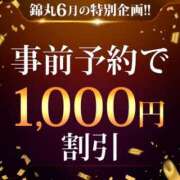 錦丸6月の特別企画!!

事前予約で

1,000円

割引